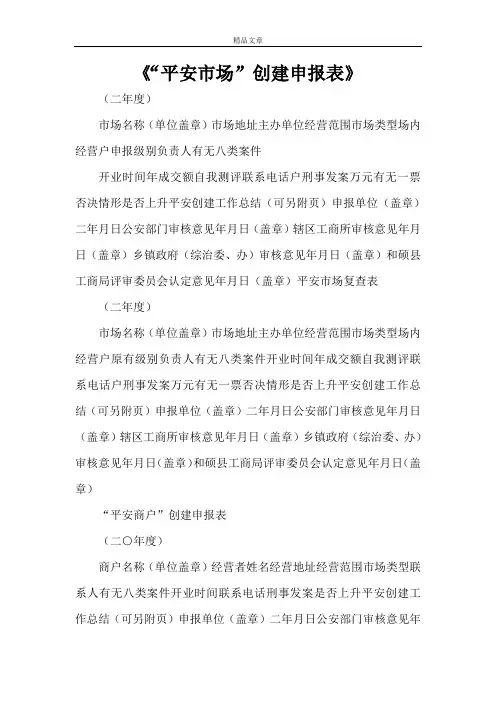 精品文章

《“平安市场”创建申报表》

（二年度）

市场名称（单位盖章）市场地址主办单位经营范围市场类型场内经营户申报级别负责人有无八类案件

开业时间年成交额自我测评联系电话户刑事发案万元有无一票否决情形是否上升平安创建工作总结（可另附页）申报单位（盖章）二年月日公安部门审核意见年月日（盖章）辖区工商所审核意见年月日（盖章）乡镇政府（综治委、办）审核意见年月日（盖章）和硕县工商局评审委员会认定意见年月日（盖章）平安市场复查表

（二年度）

市场名称（单位盖章）市场地址主办单位经营范围市场类型场内经营户原有级别负责人有无八类案件开业时间年成交额自我测评联系电话户刑事发案万元有无一票否决情形是否上升平安创建工作总结（可另附页）申报单位（盖章）二年月日公安部门审核意见年月日（盖章）辖区工商所审核意见年月日（盖章）乡镇政府（综治委、办）审核意见年月日（盖章）和硕县工商局评审委员会认定意见年月日（盖章）

“平安商户”创建申报表

（二〇年度）

商户名称（单位盖章）经营者姓名经营地址经营范围市场类型联系人有无八类案件开业时间联系电话刑事发案是否上升平安创建工作总结（可另附页）申报单位（盖章）二年月日公安部门审核意见年